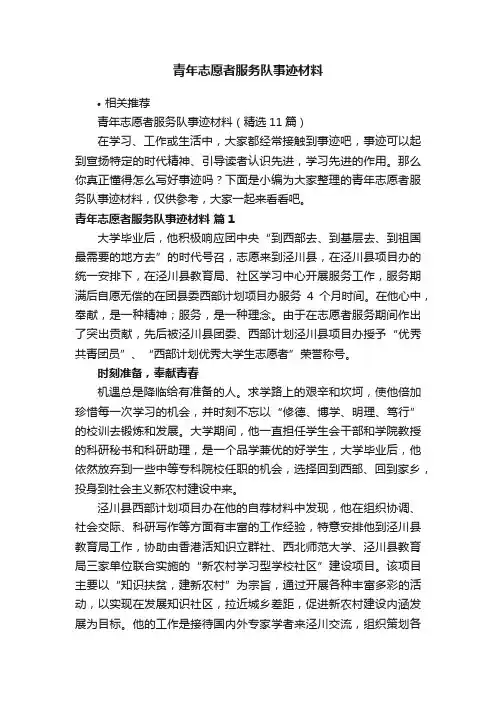 青年志愿者服务队事迹材料

• 相关推荐

青年志愿者服务队事迹材料（精选 11 篇）

在学习、工作或生活中，大家都经常接触到事迹吧，事迹可以起到宣扬特定的时代精神、引导读者认识先进，学习先进的作用。那么你真正懂得怎么写好事迹吗？下面是小编为大家整理的青年志愿者服务队事迹材料，仅供参考，大家一起来看看吧。

青年志愿者服务队事迹材料 篇 1

大学毕业后，他积极响应团中央“到西部去、到基层去、到祖国最需要的地方去”的时代号召，志愿来到泾川县，在泾川县项目办的统一安排下，在泾川县教育局、社区学习中心开展服务工作，服务期满后自愿无偿的在团县委西部计划项目办服务 4 个月时间。在他心中，奉献，是一种精神；服务，是一种理念。由于在志愿者服务期间作出了突出贡献，先后被泾川县团委、西部计划泾川县项目办授予“优秀共青团员”、“西部计划优秀大学生志愿者”荣誉称号。

时刻准备，奉献青春

机遇总是降临给有准备的人。求学路上的艰辛和坎坷，使他倍加珍惜每一次学习的机会，并时刻不忘以“修德、博学、明理、笃行”的校训去锻炼和发展。大学期间，他一直担任学生会干部和学院教授的科研秘书和科研助理，是一个品学兼优的好学生，大学毕业后，他依然放弃到一些中等专科院校任职的机会，选择回到西部、回到家乡，投身到社会主义新农村建设中来。

泾川县西部计划项目办在他的自荐材料中发现，他在组织协调、社会交际、科研写作等方面有丰富的工作经验，特意安排他到泾川县教育局工作，协助由香港活知识立群社、西北师范大学、泾川县教育局三家单位联合实施的“新农村学习型学校社区”建设项目。该项目主要以“知识扶贫，建新农村”为宗旨，通过开展各种丰富多彩的活动，以实现在发展知识社区，拉近城乡差距，促进新农村建设内涵发展为目标。他的工作是接待国内外专家学者来泾川交流，组织策划各